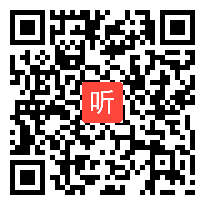 听